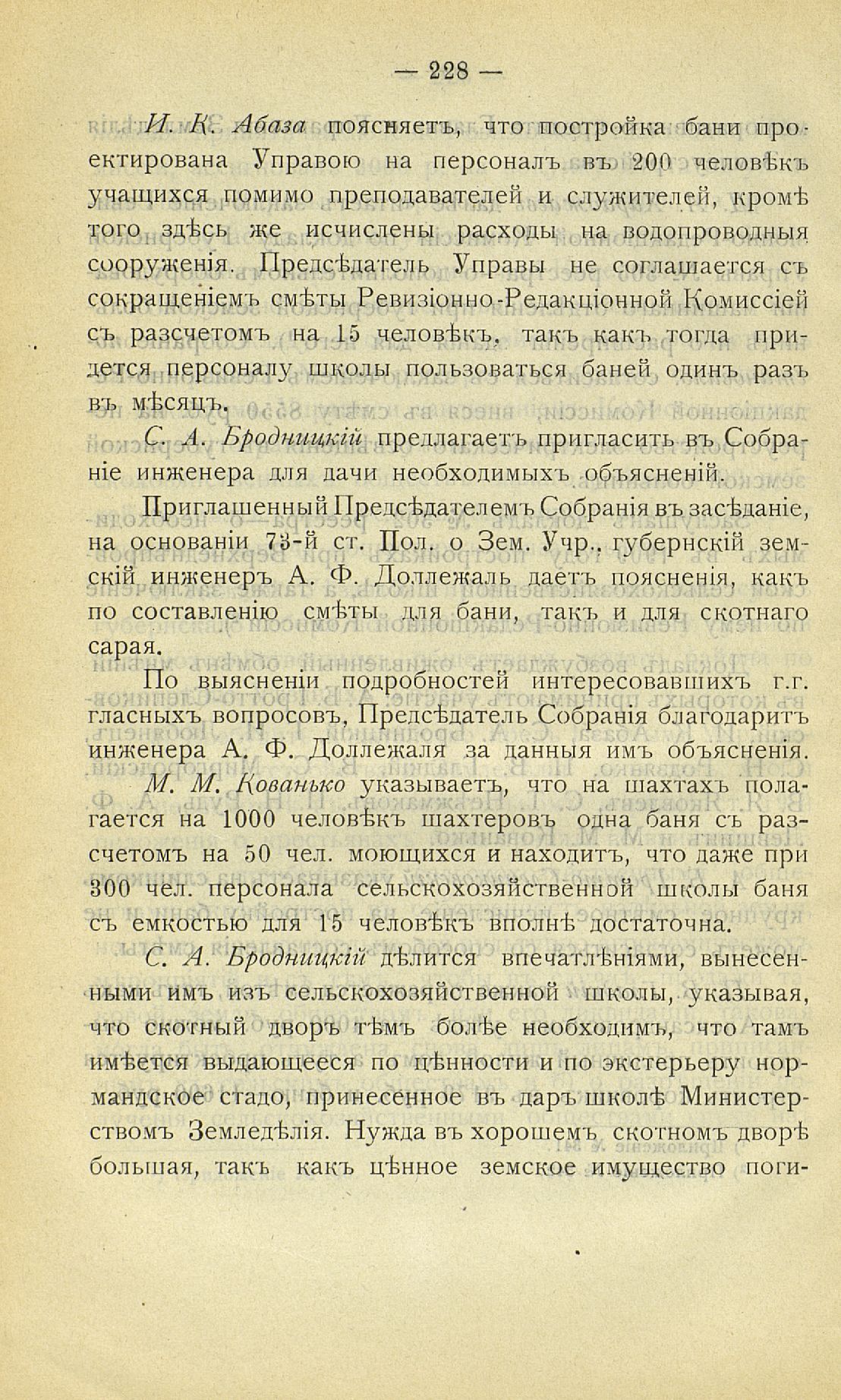 — 228 —

И. К. Абаза поясняетъ, что постройка бани проектирована Управою на персоналъ въ 200 человѣкъ учащихся помимо преподавателей и служителей, кромѣ того здѣсь же исчислены расходы на водопроводныя сооруженія. Предсѣдатель Управы не соглашается съ сокращеніемъ смѣты Ревизіонно-Редакціонной Комиссіей съ разсчетомъ на 15 человѣкъ, такъ какъ тогда придется персоналу школы пользоваться баней одинъ разъ въ мѣсяцъ.

С. А. Бродницкій предлагаетъ пригласить въ Собраніе инженера для дачи необходимыхъ объясненій.

Приглашенный Предсѣдателемъ Собранія въ засѣданіе, на основаніи 73-й ст. Пол. о Зем. Учр., губернскій земскій инженеръ А. Ф. Доллежаль даетъ поясненія, какъ по составленію смѣты для бани, такъ и для скотнаго сарая.

По выясненіи подробностей интересовавшихъ г.г. гласныхъ вопросовъ, Предсѣдатель Собранія благодаритъ инженера А. Ф. Доллежаля за данныя имъ объясненія.

М. М. Кованько указываетъ, что на шахтахъ полагается на 1000 человѣкъ шахтеровъ одна баня съ разсчетомъ на 50 чел. моющихся и находитъ, что даже при 300 чел. персонала сельскохозяйственной школы баня съ емкостью для 15 человѣкъ вполнѣ достаточна.

С. А. Бродницкій дѣлится впечатлѣніями, вынесенными имъ изъ сельскохозяйственной школы, указывая, что скотный дворъ тѣмъ болѣе необходимъ, что тамъ имѣется выдающееся по цѣнности и по экстерьеру нормандское стадо, принесенное въ даръ школѣ Министерствомъ Земледѣлія. Нужда въ хорошемъ скотномъ дворѣ большая, такъ какъ цѣнное земское имущество поги-